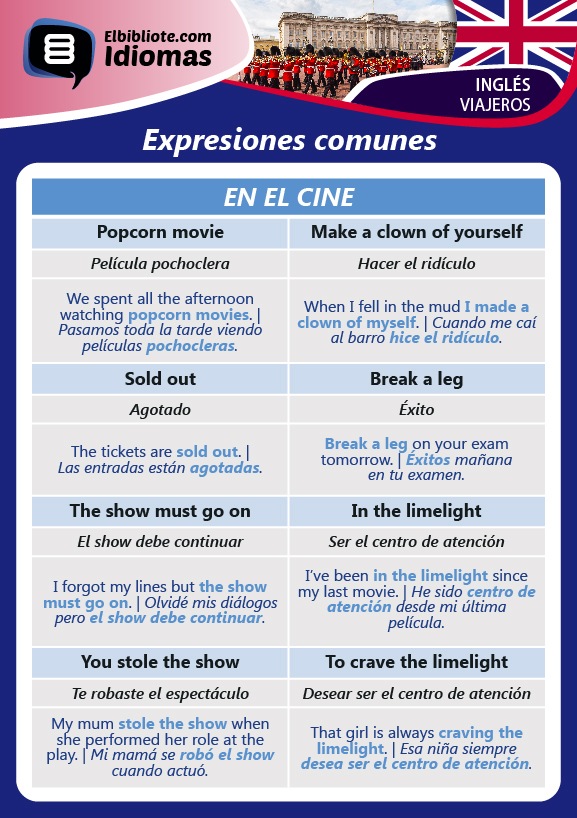 Elbibliote.com
Idiomas

INGLÉS
VIAJEROS

Expresiones comunes

| EN EL CINE | |
|---|---|
| Popcorn movie | Make a clown of yourself |
| Película pochoclera | Hacer el ridículo |
| We spent all the afternoon watching popcorn movies. \| Pasamos toda la tarde viendo películas pochocleras. | When I fell in the mud I made a clown of myself. \| Cuando me caí al barro hice el ridículo. |
| Sold out | Break a leg |
| Agotado | Éxito |
| The tickets are sold out. \| Las entradas están agotadas. | Break a leg on your exam tomorrow. \| Éxitos mañana en tu examen. |
| The show must go on | In the limelight |
| El show debe continuar | Ser el centro de atención |
| I forgot my lines but the show must go on. \| Olvidé mis diálogos pero el show debe continuar. | I've been in the limelight since my last movie. \| He sido centro de atención desde mi última película. |
| You stole the show | To crave the limelight |
| Te robaste el espectáculo | Desear ser el centro de atención |
| My mum stole the show when she performed her role at the play. \| Mi mamá se robó el show cuando actuó. | That girl is always craving the limelight. \| Esa niña siempre desea ser el centro de atención. |